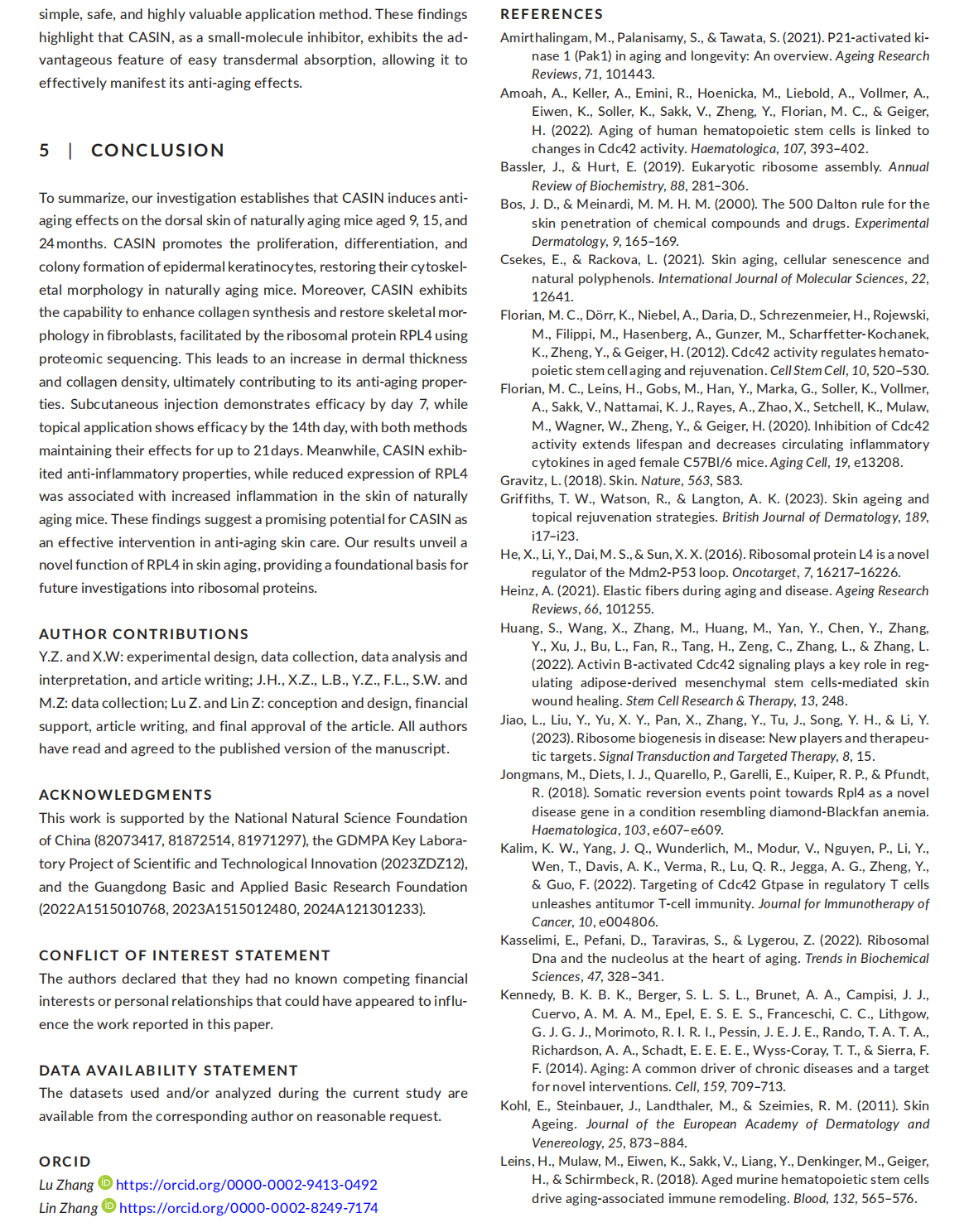 simple, safe, and highly valuable application method. These findings highlight that CASIN, as a small-molecule inhibitor, exhibits the advantageous feature of easy transdermal absorption, allowing it to effectively manifest its anti-aging effects.

5 | CONCLUSION

To summarize, our investigation establishes that CASIN induces anti-aging effects on the dorsal skin of naturally aging mice aged 9, 15, and 24 months. CASIN promotes the proliferation, differentiation, and colony formation of epidermal keratinocytes, restoring their cytoskeletal morphology in naturally aging mice. Moreover, CASIN exhibits the capability to enhance collagen synthesis and restore skeletal morphology in fibroblasts, facilitated by the ribosomal protein RPL4 using proteomic sequencing. This leads to an increase in dermal thickness and collagen density, ultimately contributing to its anti-aging properties. Subcutaneous injection demonstrates efficacy by day 7, while topical application shows efficacy by the 14th day, with both methods maintaining their effects for up to 21 days. Meanwhile, CASIN exhibited anti-inflammatory properties, while reduced expression of RPL4 was associated with increased inflammation in the skin of naturally aging mice. These findings suggest a promising potential for CASIN as an effective intervention in anti-aging skin care. Our results unveil a novel function of RPL4 in skin aging, providing a foundational basis for future investigations into ribosomal proteins.

AUTHOR CONTRIBUTIONS
Y.Z. and X.W: experimental design, data collection, data analysis and interpretation, and article writing; J.H., X.Z., L.B., Y.Z., F.L., S.W. and M.Z: data collection; Lu Z. and Lin Z: conception and design, financial support, article writing, and final approval of the article. All authors have read and agreed to the published version of the manuscript.

ACKNOWLEDGMENTS
This work is supported by the National Natural Science Foundation of China (82073417, 81872514, 81971297), the GDMPA Key Laboratory Project of Scientific and Technological Innovation (2023ZDZ12), and the Guangdong Basic and Applied Basic Research Foundation (2022A1515010768, 2023A1515012480, 2024A121301233).

CONFLICT OF INTEREST STATEMENT
The authors declared that they had no known competing financial interests or personal relationships that could have appeared to influence the work reported in this paper.

DATA AVAILABILITY STATEMENT
The datasets used and/or analyzed during the current study are available from the corresponding author on reasonable request.

ORCID
Lu Zhang https://orcid.org/0000-0002-9413-0492
Lin Zhang https://orcid.org/0000-0002-8249-7174

REFERENCES
Amirthalingam, M., Palanisamy, S., & Tawata, S. (2021). P21-activated kinase 1 (Pak1) in aging and longevity: An overview. Ageing Research Reviews, 71, 101443.
Amoah, A., Keller, A., Emini, R., Hoenicka, M., Liebold, A., Vollmer, A., Eiwen, K., Soller, K., Sakk, V., Zheng, Y., Florian, M. C., & Geiger, H. (2022). Aging of human hematopoietic stem cells is linked to changes in Cdc42 activity. Haematologica, 107, 393–402.
Bassler, J., & Hurt, E. (2019). Eukaryotic ribosome assembly. Annual Review of Biochemistry, 88, 281–306.
Bos, J. D., & Meinardi, M. M. H. M. (2000). The 500 Dalton rule for the skin penetration of chemical compounds and drugs. Experimental Dermatology, 9, 165–169.
Csekes, E., & Rackova, L. (2021). Skin aging, cellular senescence and natural polyphenols. International Journal of Molecular Sciences, 22, 12641.
Florian, M. C., Dörr, K., Niebel, A., Daria, D., Schrezenmeier, H., Rojewski, M., Filippi, M., Hasenberg, A., Gunzer, M., Scharffetter-Kochanek, K., Zheng, Y., & Geiger, H. (2012). Cdc42 activity regulates hematopoietic stem cell aging and rejuvenation. Cell Stem Cell, 10, 520–530.
Florian, M. C., Leins, H., Gobs, M., Han, Y., Marka, G., Soller, K., Vollmer, A., Sakk, V., Nattamai, K. J., Rayes, A., Zhao, X., Setchell, K., Mulaw, M., Wagner, W., Zheng, Y., & Geiger, H. (2020). Inhibition of Cdc42 activity extends lifespan and decreases circulating inflammatory cytokines in aged female C57Bl/6 mice. Aging Cell, 19, e13208.
Gravitz, L. (2018). Skin. Nature, 563, S83.
Griffiths, T. W., Watson, R., & Langton, A. K. (2023). Skin ageing and topical rejuvenation strategies. British Journal of Dermatology, 189, i17–i23.
He, X., Li, Y., Dai, M. S., & Sun, X. X. (2016). Ribosomal protein L4 is a novel regulator of the Mdm2-P53 loop. Oncotarget, 7, 16217–16226.
Heinz, A. (2021). Elastic fibers during aging and disease. Ageing Research Reviews, 66, 101255.
Huang, S., Wang, X., Zhang, M., Huang, M., Yan, Y., Chen, Y., Zhang, Y., Xu, J., Bu, L., Fan, R., Tang, H., Zeng, C., Zhang, L., & Zhang, L. (2022). Activin B-activated Cdc42 signaling plays a key role in regulating adipose-derived mesenchymal stem cells-mediated skin wound healing. Stem Cell Research & Therapy, 13, 248.
Jiao, L., Liu, Y., Yu, X. Y., Pan, X., Zhang, Y., Tu, J., Song, Y. H., & Li, Y. (2023). Ribosome biogenesis in disease: New players and therapeutic targets. Signal Transduction and Targeted Therapy, 8, 15.
Jongmans, M., Diets, I. J., Quarello, P., Garelli, E., Kuiper, R. P., & Pfundt, R. (2018). Somatic reversion events point towards Rpl4 as a novel disease gene in a condition resembling diamond-Blackfan anemia. Haematologica, 103, e607–e609.
Kalim, K. W., Yang, J. Q., Wunderlich, M., Modur, V., Nguyen, P., Li, Y., Wen, T., Davis, A. K., Verma, R., Lu, Q. R., Jegga, A. G., Zheng, Y., & Guo, F. (2022). Targeting of Cdc42 Gtpase in regulatory T cells unleashes antitumor T-cell immunity. Journal for Immunotherapy of Cancer, 10, e004806.
Kasselimi, E., Pefani, D., Taraviras, S., & Lygerou, Z. (2022). Ribosomal Dna and the nucleolus at the heart of aging. Trends in Biochemical Sciences, 47, 328–341.
Kennedy, B. K. B. K., Berger, S. L. S. L., Brunet, A. A., Campisi, J. J., Cuervo, A. M. A. M., Epel, E. S. E. S., Franceschi, C. C., Lithgow, G. J. G. J., Morimoto, R. I. R. I., Pessin, J. E. J. E., Rando, T. A. T. A., Richardson, A. A., Schadt, E. E. E. E., Wyss-Coray, T. T., & Sierra, F. F. (2014). Aging: A common driver of chronic diseases and a target for novel interventions. Cell, 159, 709–713.
Kohl, E., Steinbauer, J., Landthaler, M., & Szeimies, R. M. (2011). Skin Ageing. Journal of the European Academy of Dermatology and Venereology, 25, 873–884.
Leins, H., Mulaw, M., Eiwen, K., Sakk, V., Liang, Y., Denkinger, M., Geiger, H., & Schirmbeck, R. (2018). Aged murine hematopoietic stem cells drive aging-associated immune remodeling. Blood, 132, 565–576.